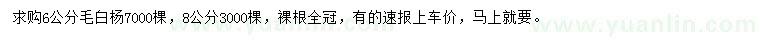 求购6公分毛白杨7000棵，8公分3000棵，裸根全冠，有的速报上车价，马上就要。

www.yuanlin.com www.yuanlin.com